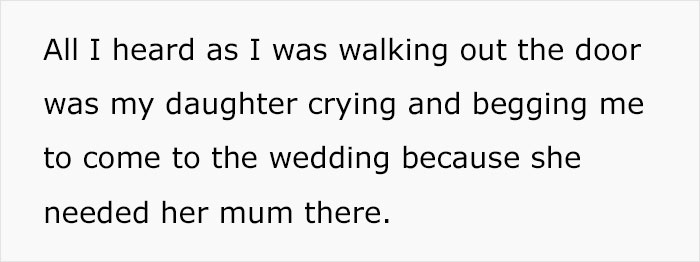 All I heard as I was walking out the door was my daughter crying and begging me to come to the wedding because she needed her mum there.